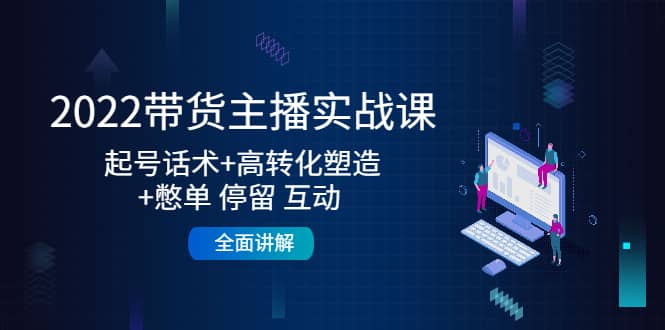 2022带货主播实战课

起号话术+高转化塑造
+憋单 停留 互动

全面讲解